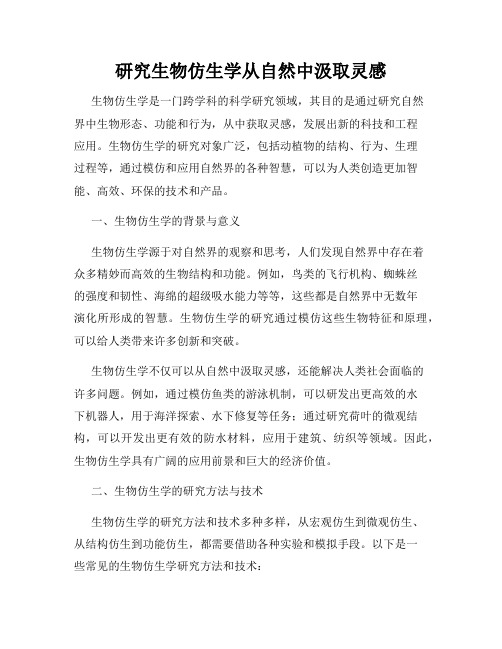 研究生物仿生学从自然中汲取灵感

生物仿生学是一门跨学科的科学研究领域，其目的是通过研究自然界中生物形态、功能和行为，从中获取灵感，发展出新的科技和工程应用。生物仿生学的研究对象广泛，包括动植物的结构、行为、生理过程等，通过模仿和应用自然界的各种智慧，可以为人类创造更加智能、高效、环保的技术和产品。

一、生物仿生学的背景与意义

生物仿生学源于对自然界的观察和思考，人们发现自然界中存在着众多精妙而高效的生物结构和功能。例如，鸟类的飞行机构、蜘蛛丝的强度和韧性、海绵的超级吸水能力等等，这些都是自然界中无数年演化所形成的智慧。生物仿生学的研究通过模仿这些生物特征和原理，可以给人类带来许多创新和突破。

生物仿生学不仅可以从自然中汲取灵感，还能解决人类社会面临的许多问题。例如，通过模仿鱼类的游泳机制，可以研发出更高效的水下机器人，用于海洋探索、水下修复等任务；通过研究荷叶的微观结构，可以开发出更有效的防水材料，应用于建筑、纺织等领域。因此，生物仿生学具有广阔的应用前景和巨大的经济价值。

二、生物仿生学的研究方法与技术

生物仿生学的研究方法和技术多种多样，从宏观仿生到微观仿生、从结构仿生到功能仿生，都需要借助各种实验和模拟手段。以下是一些常见的生物仿生学研究方法和技术：